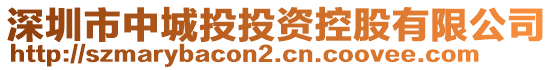 深圳市中城投投资控股有限公司
http://szmarybacon2.cn.coovee.com